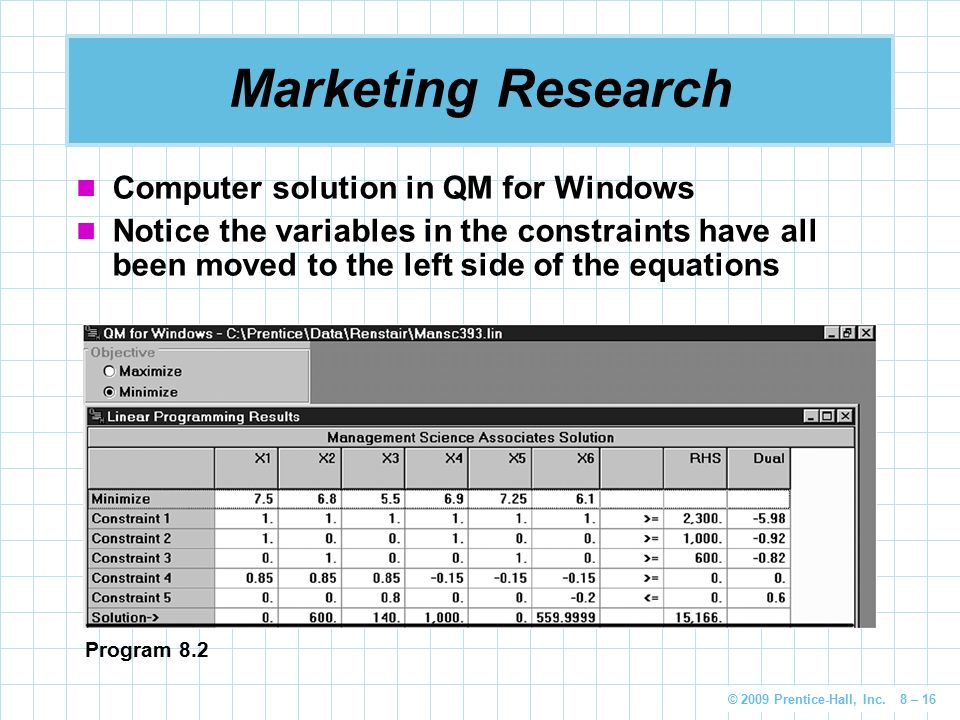 Marketing Research

Computer solution in QM for Windows

Notice the variables in the constraints have all been moved to the left side of the equations

QM for Windows - C:\Prentice\Data\Renstair\Mansc393.lin

Objective
Maximize
Minimize

Linear Programming Results

Management Science Associates Solution

| | X1 | X2 | X3 | X4 | X5 | X6 | | RHS | Dual |
|---|---|---|---|---|---|---|---|---|---|
| Minimize | 7.5 | 6.8 | 5.5 | 6.9 | 7.25 | 6.1 | | | |
| Constraint 1 | 1. | 1. | 1. | 1. | 1. | 1. | >= | 2,300. | -5.98 |
| Constraint 2 | 1. | 0. | 0. | 1. | 0. | 0. | >= | 1,000. | -0.92 |
| Constraint 3 | 0. | 1. | 0. | 0. | 1. | 0. | >= | 600. | -0.82 |
| Constraint 4 | 0.85 | 0.85 | 0.85 | -0.15 | -0.15 | -0.15 | >= | 0. | 0. |
| Constraint 5 | 0. | 0. | 0.8 | 0. | 0. | -0.2 | <= | 0. | 0.6 |
| Solution-> | 0. | 600. | 140. | 1,000. | 0. | 559.9999 | | 15,166. | |

Program 8.2

© 2009 Prentice-Hall, Inc. 8 – 16